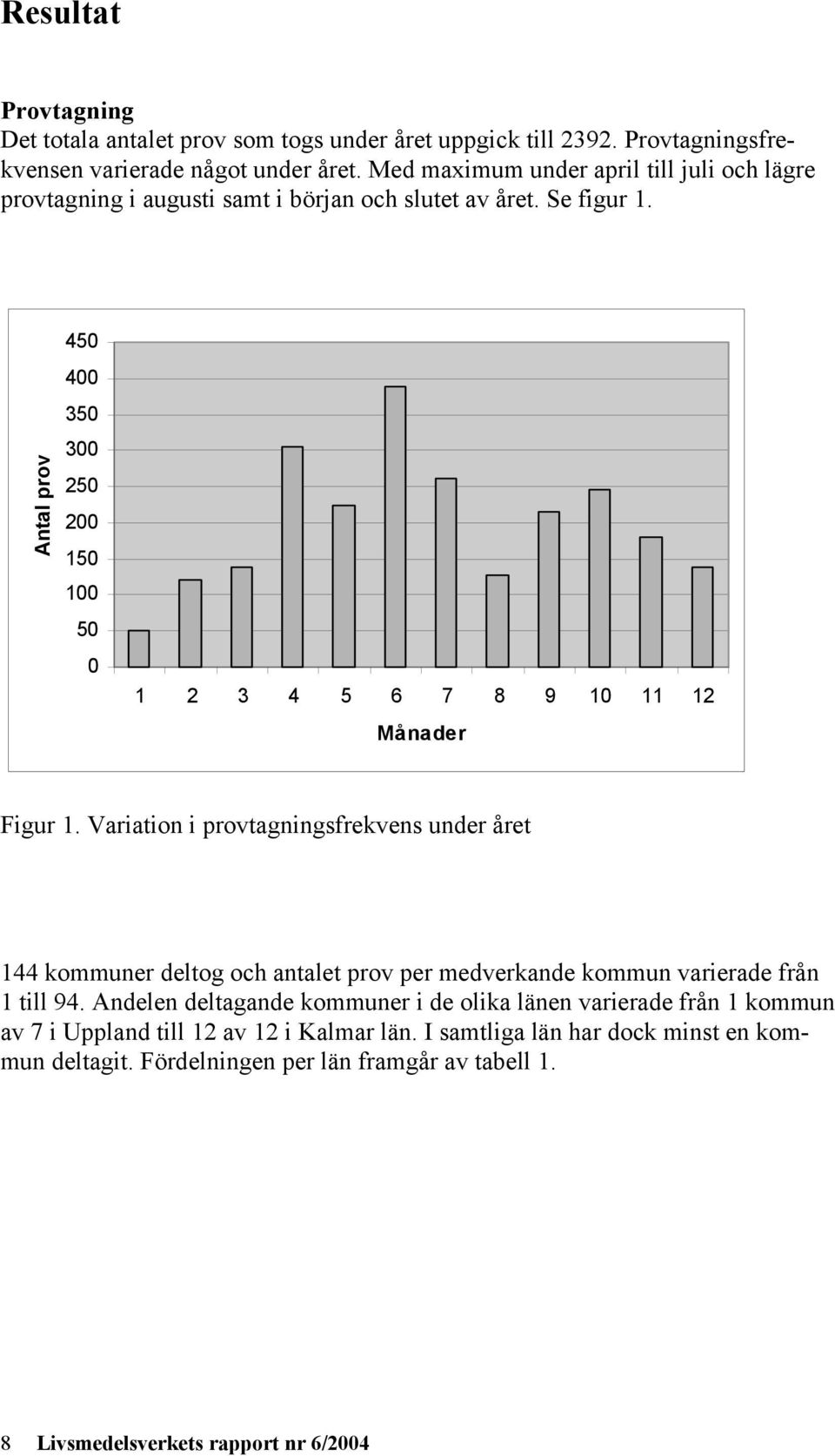 Resultat

Provtagning
Det totala antalet prov som togs under året uppgick till 2392. Provtagningsfrekvensen varierade något under året. Med maximum under april till juli och lägre provtagning i augusti samt i början och slutet av året. Se figur 1.

Antal prov
450
400
350
300
250
200
150
100
50
0
1 2 3 4 5 6 7 8 9 10 11 12
Månader

Figur 1. Variation i provtagningsfrekvens under året

144 kommuner deltog och antalet prov per medverkande kommun varierade från 1 till 94. Andelen deltagande kommuner i de olika länen varierade från 1 kommun av 7 i Uppland till 12 av 12 i Kalmar län. I samtliga län har dock minst en kommun deltagit. Fördelningen per län framgår av tabell 1.

8 Livsmedelsverkets rapport nr 6/2004